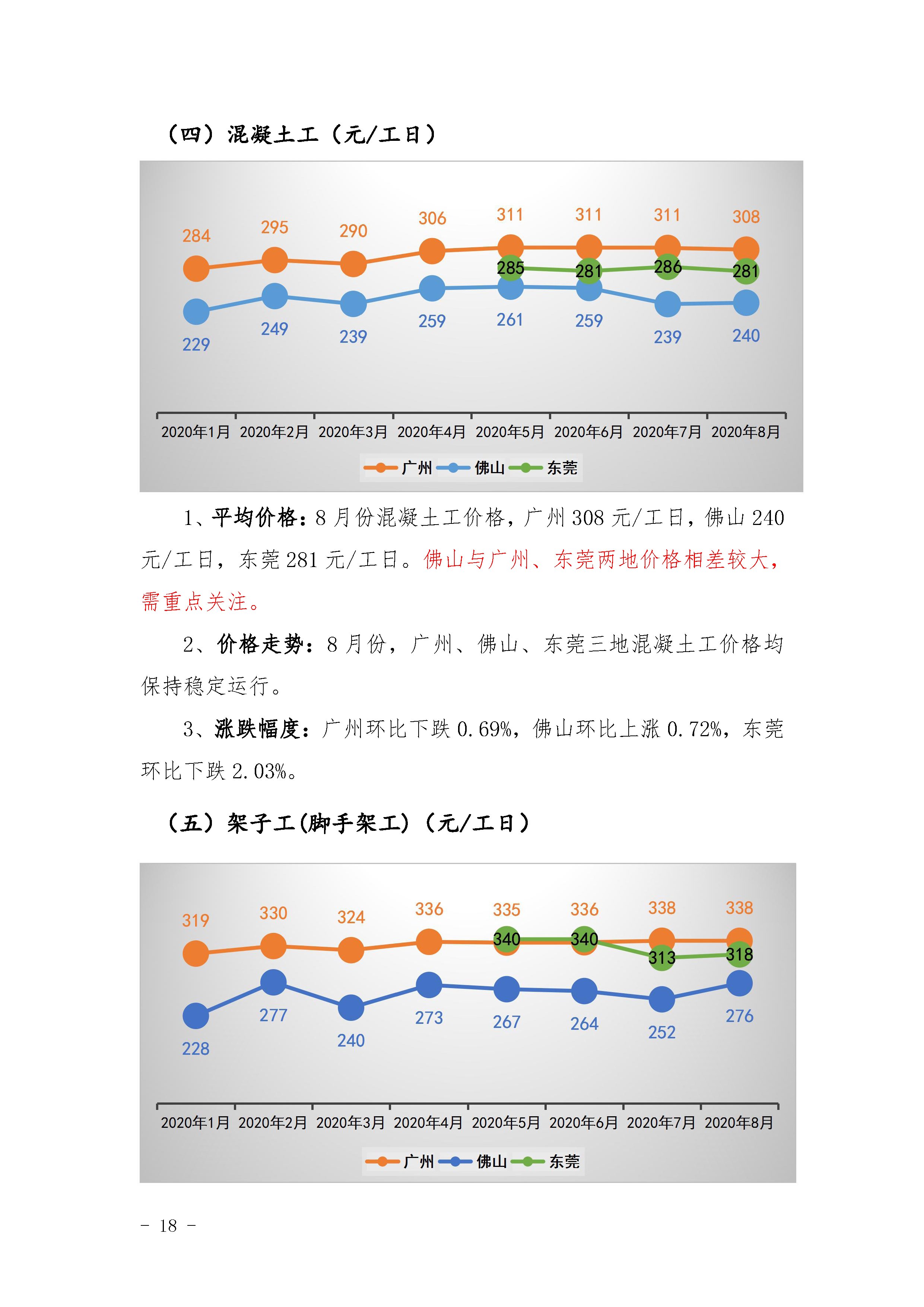 （四）混凝土工（元/工日）

284 295 290 306 311 311 311 308
285 281 286 281
229 249 239 259 261 259 239 240

2020年1月 2020年2月 2020年3月 2020年4月 2020年5月 2020年6月 2020年7月 2020年8月

广州 佛山 东莞

1、平均价格：8 月份混凝土工价格，广州 308 元/工日，佛山 240 元/工日，东莞 281 元/工日。佛山与广州、东莞两地价格相差较大，需重点关注。

2、价格走势：8 月份，广州、佛山、东莞三地混凝土工价格均保持稳定运行。

3、涨跌幅度：广州环比下跌 0.69%，佛山环比上涨 0.72%，东莞环比下跌 2.03%。

（五）架子工(脚手架工)（元/工日）

319 330 324 336 335 336 338 338
340 340 313 318
228 277 240 273 267 264 252 276

2020年1月 2020年2月 2020年3月 2020年4月 2020年5月 2020年6月 2020年7月 2020年8月

广州 佛山 东莞

- 18 -